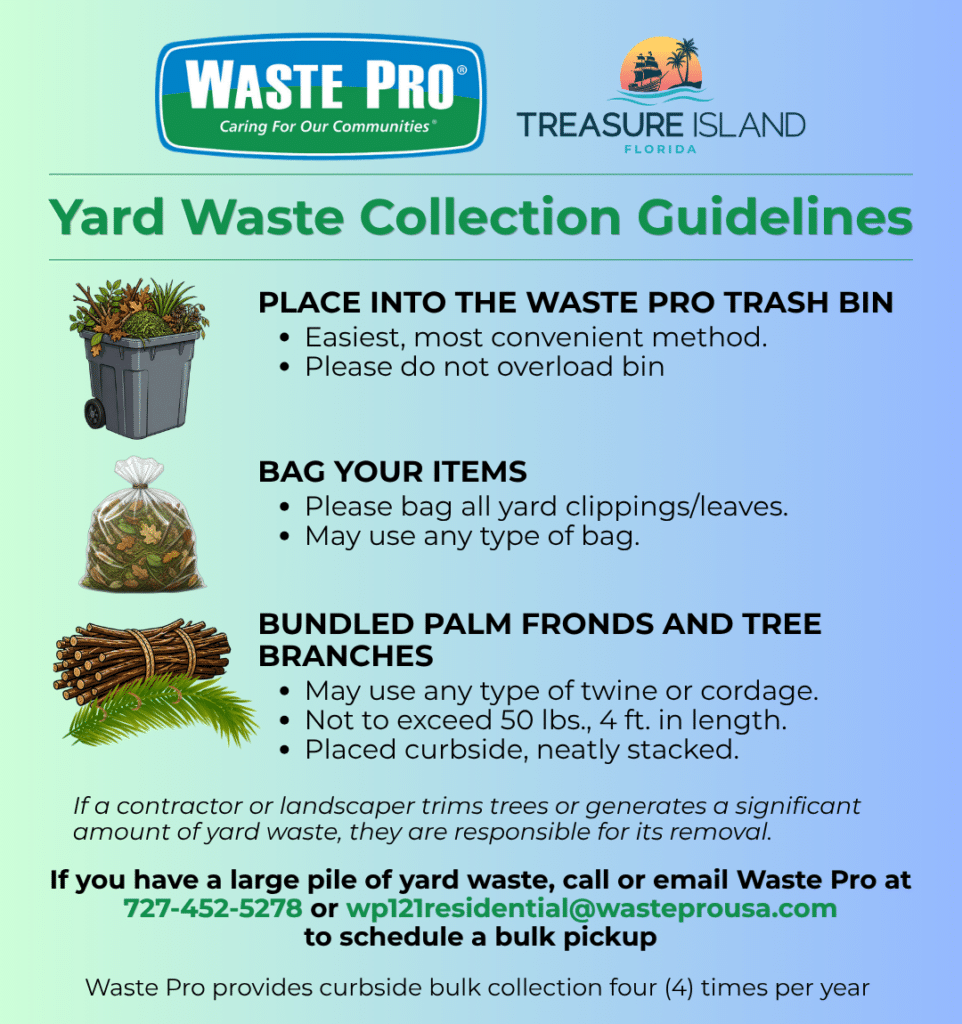 WASTE PRO®
Caring For Our Communities®

TREASURE ISLAND
FLORIDA

Yard Waste Collection Guidelines

PLACE INTO THE WASTE PRO TRASH BIN
• Easiest, most convenient method.
• Please do not overload bin

BAG YOUR ITEMS
• Please bag all yard clippings/leaves.
• May use any type of bag.

BUNDLED PALM FRONDS AND TREE BRANCHES
• May use any type of twine or cordage.
• Not to exceed 50 lbs., 4 ft. in length.
• Placed curbside, neatly stacked.

If a contractor or landscaper trims trees or generates a significant amount of yard waste, they are responsible for its removal.

If you have a large pile of yard waste, call or email Waste Pro at 727-452-5278 or wp121residential@wasteprousa.com to schedule a bulk pickup

Waste Pro provides curbside bulk collection four (4) times per year